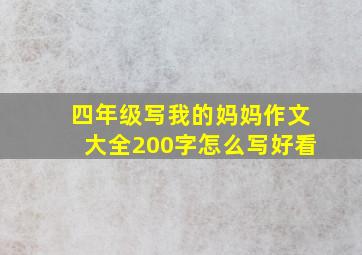 四年级写我的妈妈作文大全200字怎么写好看